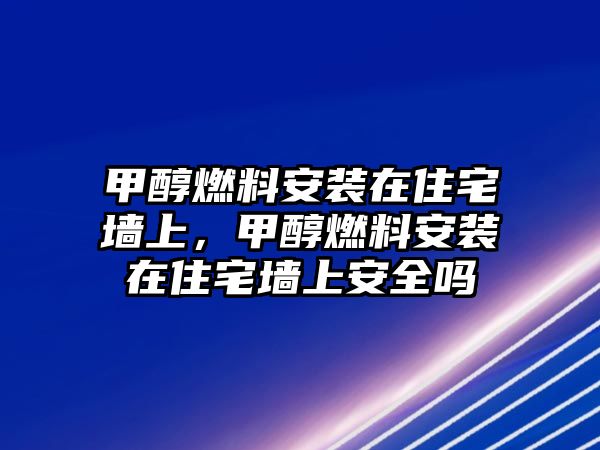 甲醇燃料安装在住宅墙上，甲醇燃料安装在住宅墙上安全吗